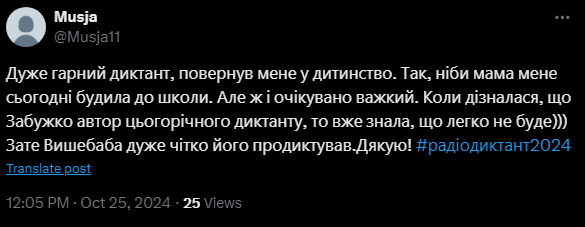 Musja
@Musja11

Дуже гарний диктант, повернув мене у дитинство. Так, ніби мама мене сьогодні будила до школи. Але ж і очікувано важкий. Коли дізналася, що Забужко автор цьогорічного диктанту, то вже знала, що легко не буде))) Зате Вишебаба дуже чітко його продиктував.Дякую! #радіодиктант2024

Translate post

12:05 PM · Oct 25, 2024 · 25 Views